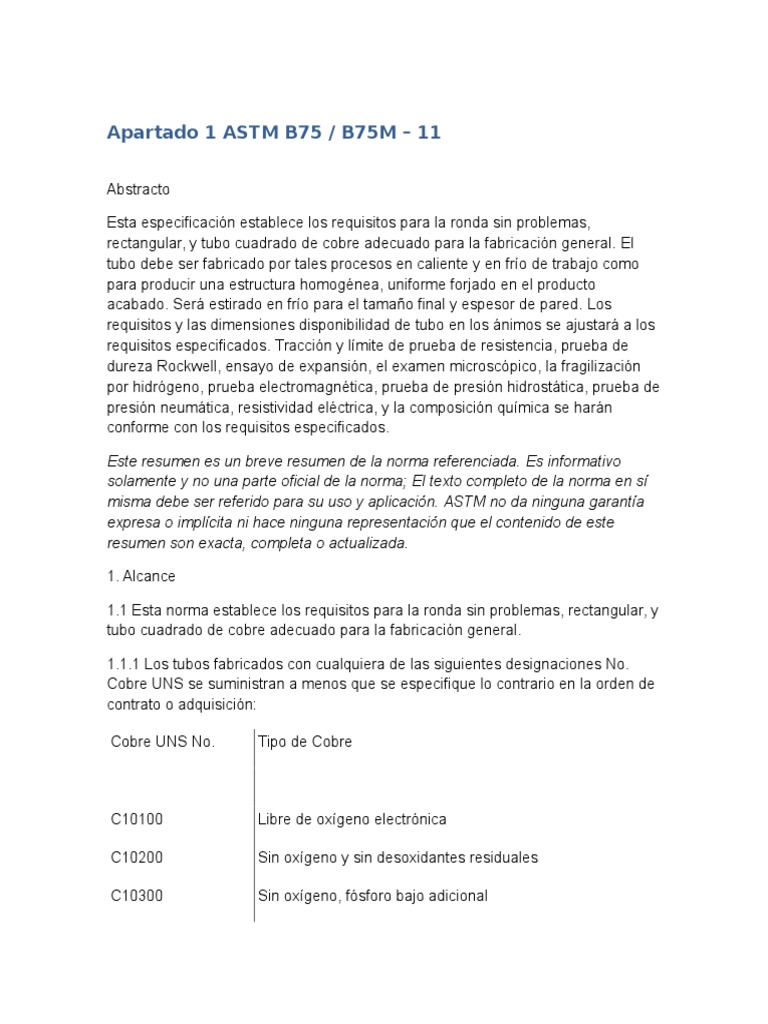 Apartado 1 ASTM B75 / B75M – 11

Abstracto

Esta especificación establece los requisitos para la ronda sin problemas, rectangular, y tubo cuadrado de cobre adecuado para la fabricación general. El tubo debe ser fabricado por tales procesos en caliente y en frío de trabajo como para producir una estructura homogénea, uniforme forjado en el producto acabado. Será estirado en frío para el tamaño final y espesor de pared. Los requisitos y las dimensiones disponibilidad de tubo en los ánimos se ajustará a los requisitos especificados. Tracción y límite de prueba de resistencia, prueba de dureza Rockwell, ensayo de expansión, el examen microscópico, la fragilización por hidrógeno, prueba electromagnética, prueba de presión hidrostática, prueba de presión neumática, resistividad eléctrica, y la composición química se harán conforme con los requisitos especificados.

Este resumen es un breve resumen de la norma referenciada. Es informativo solamente y no una parte oficial de la norma; El texto completo de la norma en sí misma debe ser referido para su uso y aplicación. ASTM no da ninguna garantía expresa o implícita ni hace ninguna representación que el contenido de este resumen son exacta, completa o actualizada.

1. Alcance

1.1 Esta norma establece los requisitos para la ronda sin problemas, rectangular, y tubo cuadrado de cobre adecuado para la fabricación general.

1.1.1 Los tubos fabricados con cualquiera de las siguientes designaciones No. Cobre UNS se suministran a menos que se especifique lo contrario en la orden de contrato o adquisición:

| Cobre UNS No. | Tipo de Cobre |
|---|---|
| C10100 | Libre de oxígeno electrónica |
| C10200 | Sin oxígeno y sin desoxidantes residuales |
| C10300 | Sin oxígeno, fósforo bajo adicional |